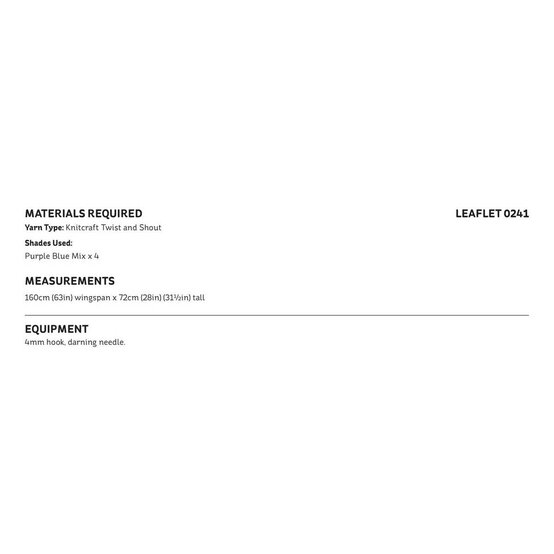 MATERIALS REQUIRED

LEAFLET 0241

Yarn Type: Knitcraft Twist and Shout

Shades Used:
Purple Blue Mix x 4

MEASUREMENTS
160cm (63in) wingspan x 72cm (28in) (31½in) tall

EQUIPMENT
4mm hook, darning needle.